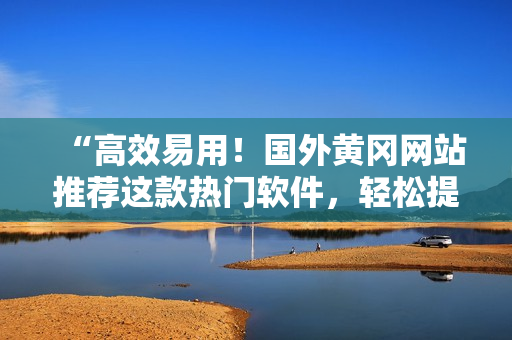 “高效易用！国外黄冈网站推荐这款热门软件，轻松提